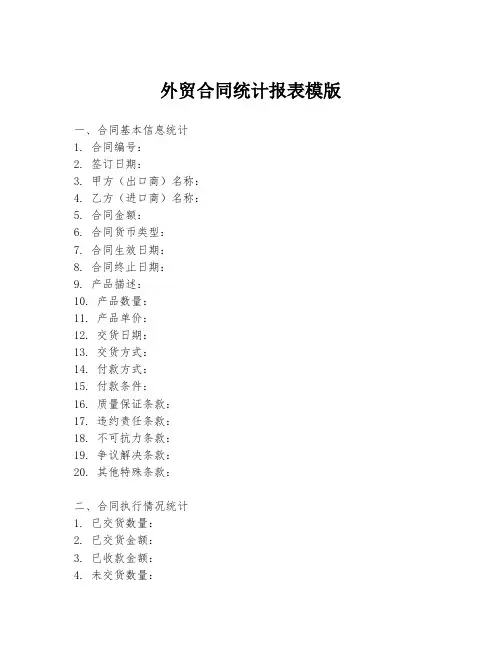 外贸合同统计报表模版

一、合同基本信息统计
1. 合同编号：
2. 签订日期：
3. 甲方（出口商）名称：
4. 乙方（进口商）名称：
5. 合同金额：
6. 合同货币类型：
7. 合同生效日期：
8. 合同终止日期：
9. 产品描述：
10. 产品数量：
11. 产品单价：
12. 交货日期：
13. 交货方式：
14. 付款方式：
15. 付款条件：
16. 质量保证条款：
17. 违约责任条款：
18. 不可抗力条款：
19. 争议解决条款：
20. 其他特殊条款：

二、合同执行情况统计
1. 已交货数量：
2. 已交货金额：
3. 已收款金额：
4. 未交货数量：